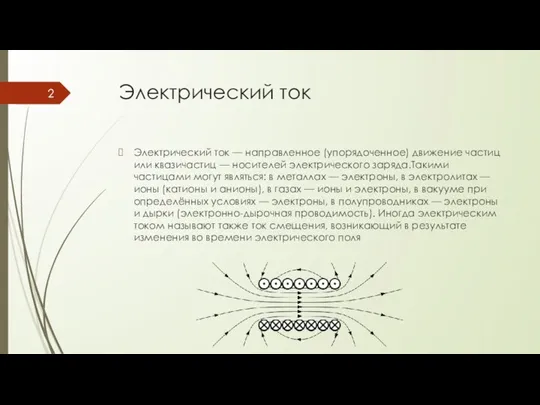 2

Электрический ток

Электрический ток — направленное (упорядоченное) движение частиц или квазичастиц — носителей электрического заряда.Такими частицами могут являться: в металлах — электроны, в электролитах — ионы (катионы и анионы), в газах — ионы и электроны, в вакууме при определённых условиях — электроны, в полупроводниках — электроны и дырки (электронно-дырочная проводимость). Иногда электрическим током называют также ток смещения, возникающий в результате изменения во времени электрического поля